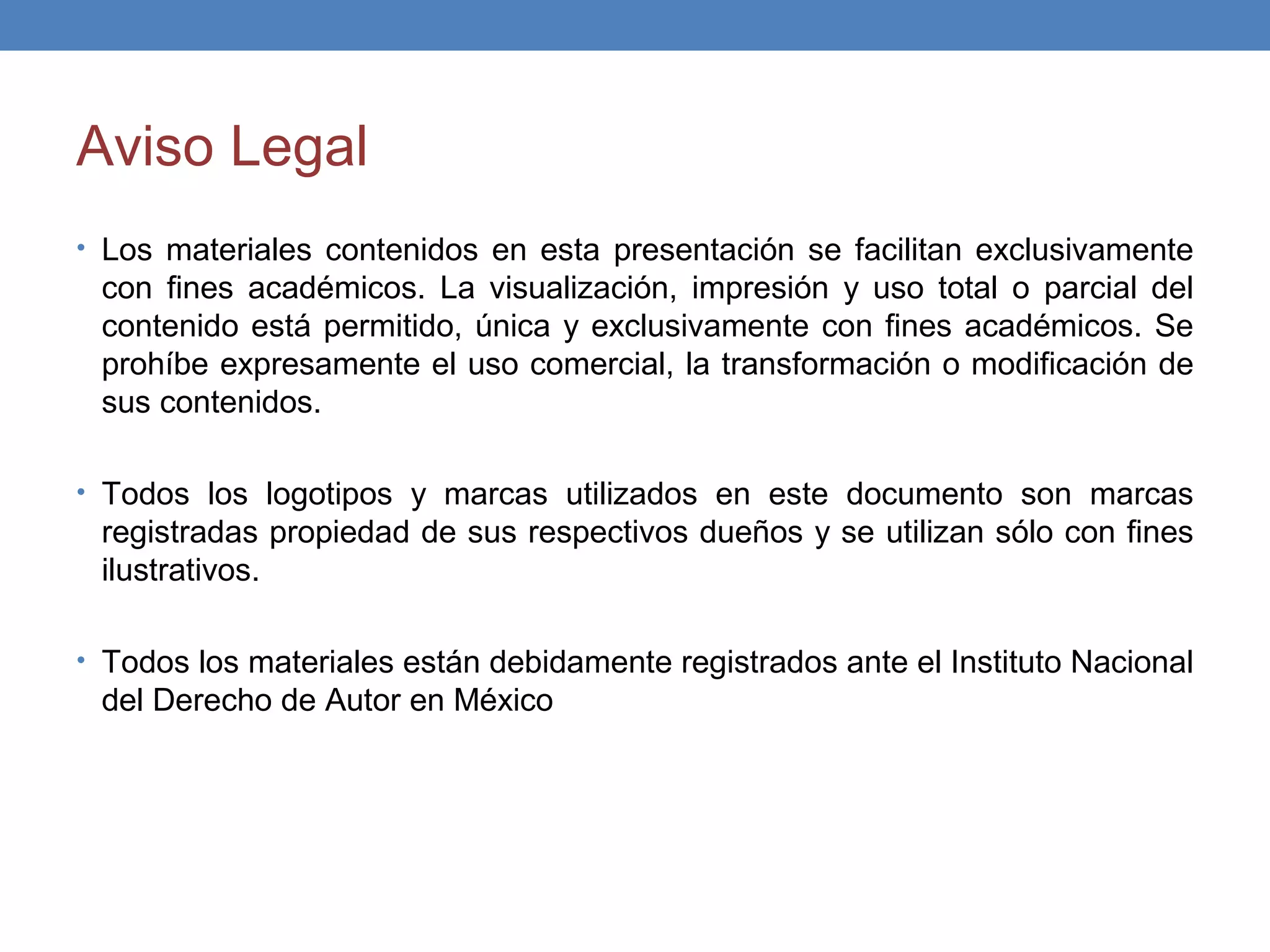 Aviso Legal

• Los materiales contenidos en esta presentación se facilitan exclusivamente con fines académicos. La visualización, impresión y uso total o parcial del contenido está permitido, única y exclusivamente con fines académicos. Se prohíbe expresamente el uso comercial, la transformación o modificación de sus contenidos.

• Todos los logotipos y marcas utilizados en este documento son marcas registradas propiedad de sus respectivos dueños y se utilizan sólo con fines ilustrativos.

• Todos los materiales están debidamente registrados ante el Instituto Nacional del Derecho de Autor en México